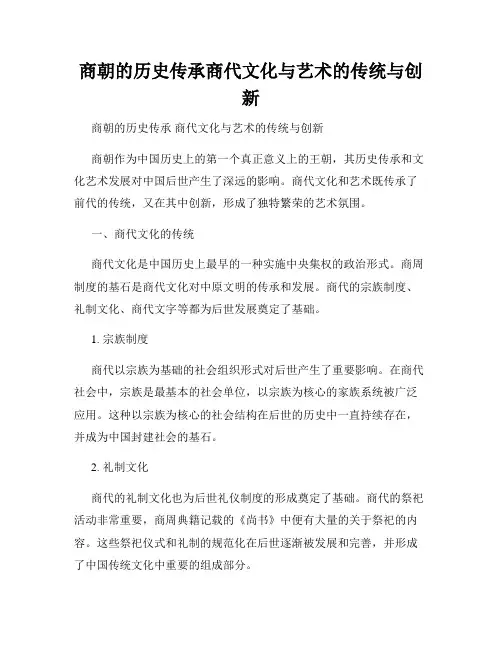 商朝的历史传承商代文化与艺术的传统与创新

商朝的历史传承 商代文化与艺术的传统与创新

商朝作为中国历史上的第一个真正意义上的王朝，其历史传承和文化艺术发展对中国后世产生了深远的影响。商代文化和艺术既传承了前代的传统，又在其中创新，形成了独特繁荣的艺术氛围。

一、商代文化的传统

商代文化是中国历史上最早的一种实施中央集权的政治形式。商周制度的基石是商代文化对中原文明的传承和发展。商代的宗族制度、礼制文化、商代文字等都为后世发展奠定了基础。

1. 宗族制度

商代以宗族为基础的社会组织形式对后世产生了重要影响。在商代社会中，宗族是最基本的社会单位，以宗族为核心的家族系统被广泛应用。这种以宗族为核心的社会结构在后世的历史中一直持续存在，并成为中国封建社会的基石。

2. 礼制文化

商代的礼制文化也为后世礼仪制度的形成奠定了基础。商代的祭祀活动非常重要，商周典籍记载的《尚书》中便有大量的关于祭祀的内容。这些祭祀仪式和礼制的规范化在后世逐渐被发展和完善，并形成了中国传统文化中重要的组成部分。